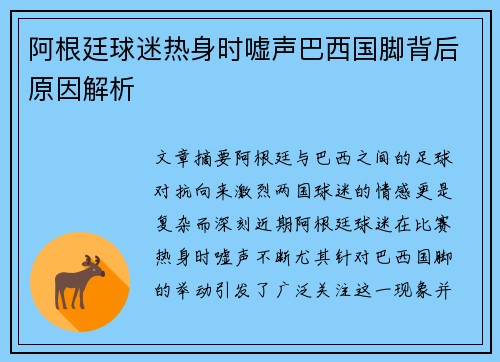 阿根廷球迷热身时嘘声巴西国脚背后原因解析

文章摘要阿根廷与巴西之间的足球对抗向来激烈两国球迷的情感更是复杂而深刻近期阿根廷球迷在比赛热身时嘘声不断尤其针对巴西国脚的举动引发了广泛关注这一现象并